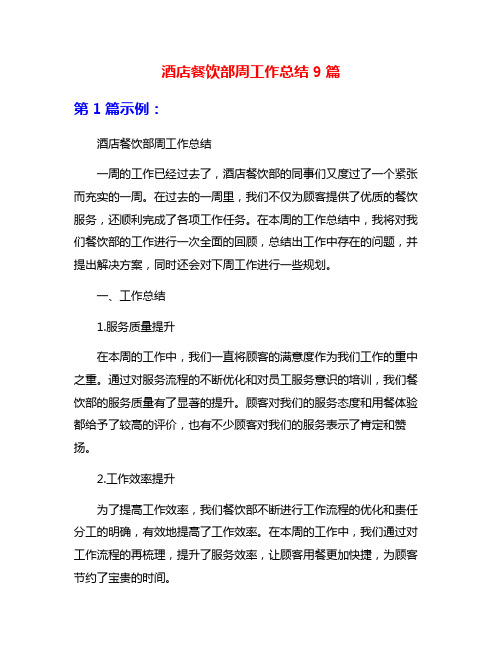 酒店餐饮部周工作总结 9 篇

第 1 篇示例：

酒店餐饮部周工作总结

一周的工作已经过去了，酒店餐饮部的同事们又度过了一个紧张而充实的一周。在过去的一周里，我们不仅为顾客提供了优质的餐饮服务，还顺利完成了各项工作任务。在本周的工作总结中，我将对我们餐饮部的工作进行一次全面的回顾，总结出工作中存在的问题，并提出解决方案，同时还会对下周工作进行一些规划。

一、工作总结

1.服务质量提升

在本周的工作中，我们一直将顾客的满意度作为我们工作的重中之重。通过对服务流程的不断优化和对员工服务意识的培训，我们餐饮部的服务质量有了显著的提升。顾客对我们的服务态度和用餐体验都给予了较高的评价，也有不少顾客对我们的服务表示了肯定和赞扬。

2.工作效率提升

为了提高工作效率，我们餐饮部不断进行工作流程的优化和责任分工的明确，有效地提高了工作效率。在本周的工作中，我们通过对工作流程的再梳理，提升了服务效率，让顾客用餐更加快捷，为顾客节约了宝贵的时间。